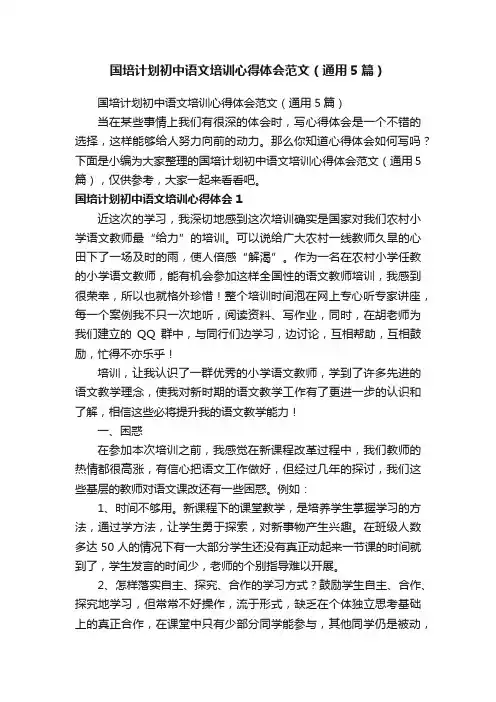 国培计划初中语文培训心得体会范文（通用5篇）

国培计划初中语文培训心得体会范文（通用5篇）

当在某些事情上我们有很深的体会时，写心得体会是一个不错的选择，这样能够给人努力向前的动力。那么你知道心得体会如何写吗？下面是小编为大家整理的国培计划初中语文培训心得体会范文（通用5篇），仅供参考，大家一起来看看吧。

国培计划初中语文培训心得体会1

近这次的学习，我深切地感到这次培训确实是国家对我们农村小学语文教师最“给力”的培训。可以说给广大农村一线教师久旱的心田下了一场及时的雨，使人倍感“解渴”。作为一名在农村小学任教的小学语文教师，能有机会参加这样全国性的语文教师培训，我感到很荣幸，所以也就格外珍惜！整个培训时间泡在网上专心听专家讲座，每一个案例我不只一次地听，阅读资料、写作业，同时，在胡老师为我们建立的 QQ 群中，与同行们边学习，边讨论，互相帮助，互相鼓励，忙得不亦乐乎！

培训，让我认识了一群优秀的小学语文教师，学到了许多先进的语文教学理念，使我对新时期的语文教学工作有了更进一步的认识和了解，相信这些必将提升我的语文教学能力！

一、困惑

在参加本次培训之前，我感觉在新课程改革过程中，我们教师的热情都很高涨，有信心把语文工作做好，但经过几年的探讨，我们这些基层的教师对语文课改还有一些困惑。例如：

1、时间不够用。新课程下的课堂教学，是培养学生掌握学习的方法，通过学方法，让学生勇于探索，对新事物产生兴趣。在班级人数多达50人的情况下有一大部分学生还没有真正动起来一节课的时间就到了，学生发言的时间少，老师的个别指导难以开展。

2、怎样落实自主、探究、合作的学习方式？鼓励学生自主、合作、探究地学习，但常常不好操作，流于形式，缺乏在个体独立思考基础上的真正合作，在课堂中只有少部分同学能参与，其他同学仍是被动，